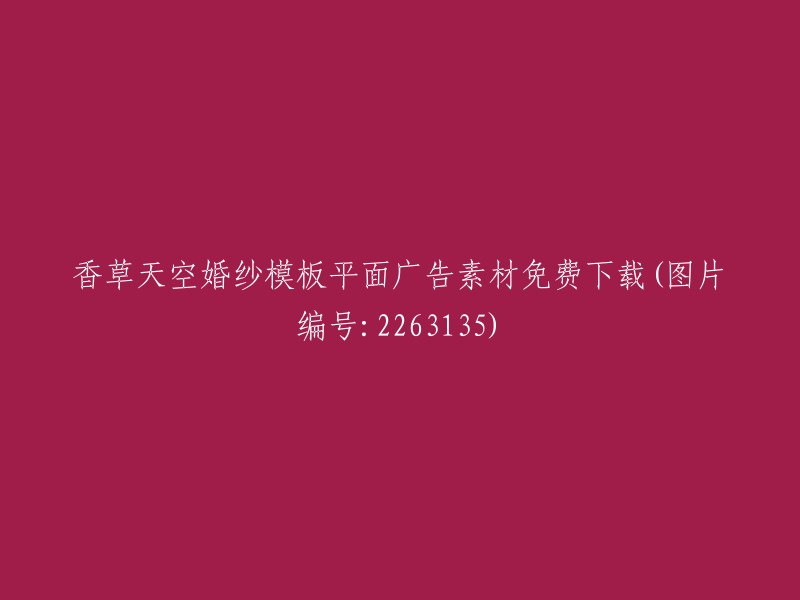 香草天空婚纱模板平面广告素材免费下载(图片编号:2263135)